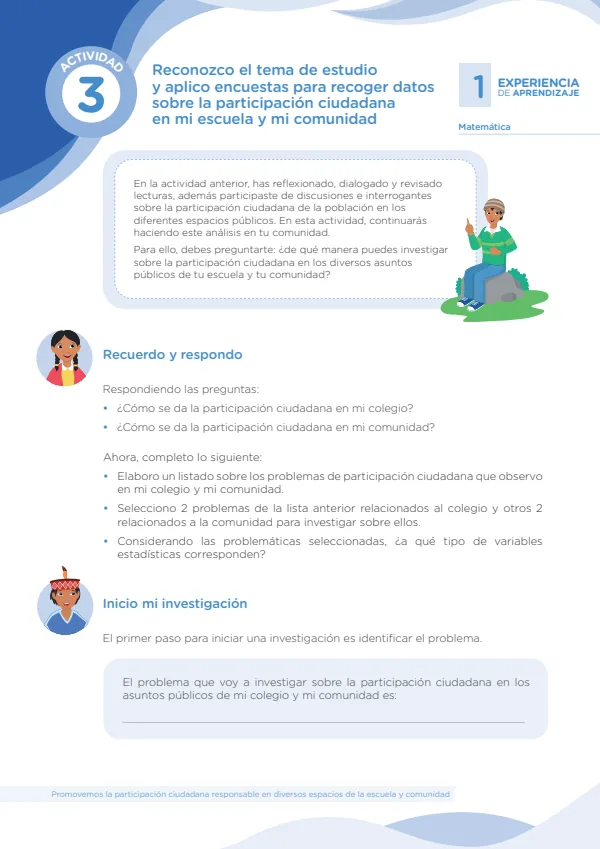 ACTIVIDAD
3

Reconozco el tema de estudio y aplico encuestas para recoger datos sobre la participación ciudadana en mi escuela y mi comunidad

1 EXPERIENCIA DE APRENDIZAJE

Matemática

En la actividad anterior, has reflexionado, dialogado y revisado lecturas, además participaste de discusiones e interrogantes sobre la participación ciudadana de la población en los diferentes espacios públicos. En esta actividad, continuarás haciendo este análisis en tu comunidad.

Para ello, debes preguntarte: ¿de qué manera puedes investigar sobre la participación ciudadana en los diversos asuntos públicos de tu escuela y tu comunidad?

Recuerdo y respondo

Respondiendo las preguntas:

• ¿Cómo se da la participación ciudadana en mi colegio?
• ¿Cómo se da la participación ciudadana en mi comunidad?

Ahora, completo lo siguiente:

• Elaboro un listado sobre los problemas de participación ciudadana que observo en mi colegio y mi comunidad.
• Selecciono 2 problemas de la lista anterior relacionados al colegio y otros 2 relacionados a la comunidad para investigar sobre ellos.
• Considerando las problemáticas seleccionadas, ¿a qué tipo de variables estadísticas corresponden?

Inicio mi investigación

El primer paso para iniciar una investigación es identificar el problema.

El problema que voy a investigar sobre la participación ciudadana en los asuntos públicos de mi colegio y mi comunidad es:

Promovemos la participación ciudadana responsable en diversos espacios de la escuela y comunidad